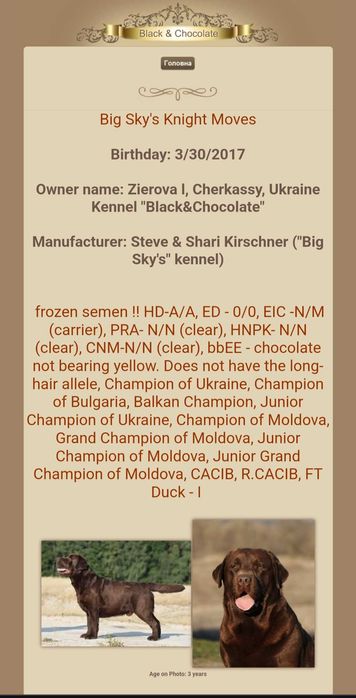 Black & Chocolate

Головна

Big Sky's Knight Moves

Birthday: 3/30/2017

Owner name: Zierova I, Cherkassy, Ukraine Kennel "Black&Chocolate"

Manufacturer: Steve & Shari Kirschner ("Big Sky's" kennel)

frozen semen !! HD-A/A, ED - 0/0, EIC -N/M (carrier), PRA- N/N (clear), HNPK- N/N (clear), CNM-N/N (clear), bbEE - chocolate not bearing yellow. Does not have the long-hair allele, Champion of Ukraine, Champion of Bulgaria, Balkan Champion, Junior Champion of Ukraine, Champion of Moldova, Grand Champion of Moldova, Junior Champion of Moldova, Junior Grand Champion of Moldova, CACIB, R.CACIB, FT Duck - I

Age on Photo: 3 years